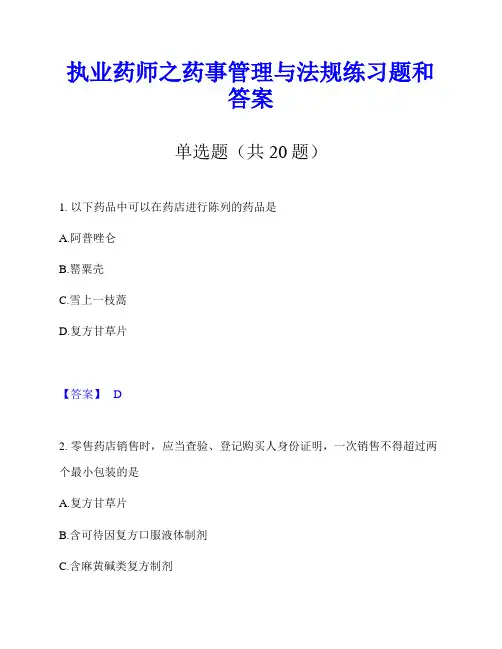 执业药师之药事管理与法规练习题和答案

单选题（共 20 题）

1. 以下药品中可以在药店进行陈列的药品是

A.阿普唑仑

B.罂粟壳

C.雪上一枝蒿

D.复方甘草片

【答案】 D

2. 零售药店销售时，应当查验、登记购买人身份证明，一次销售不得超过两个最小包装的是

A.复方甘草片

B.含可待因复方口服液体制剂

C.含麻黄碱类复方制剂